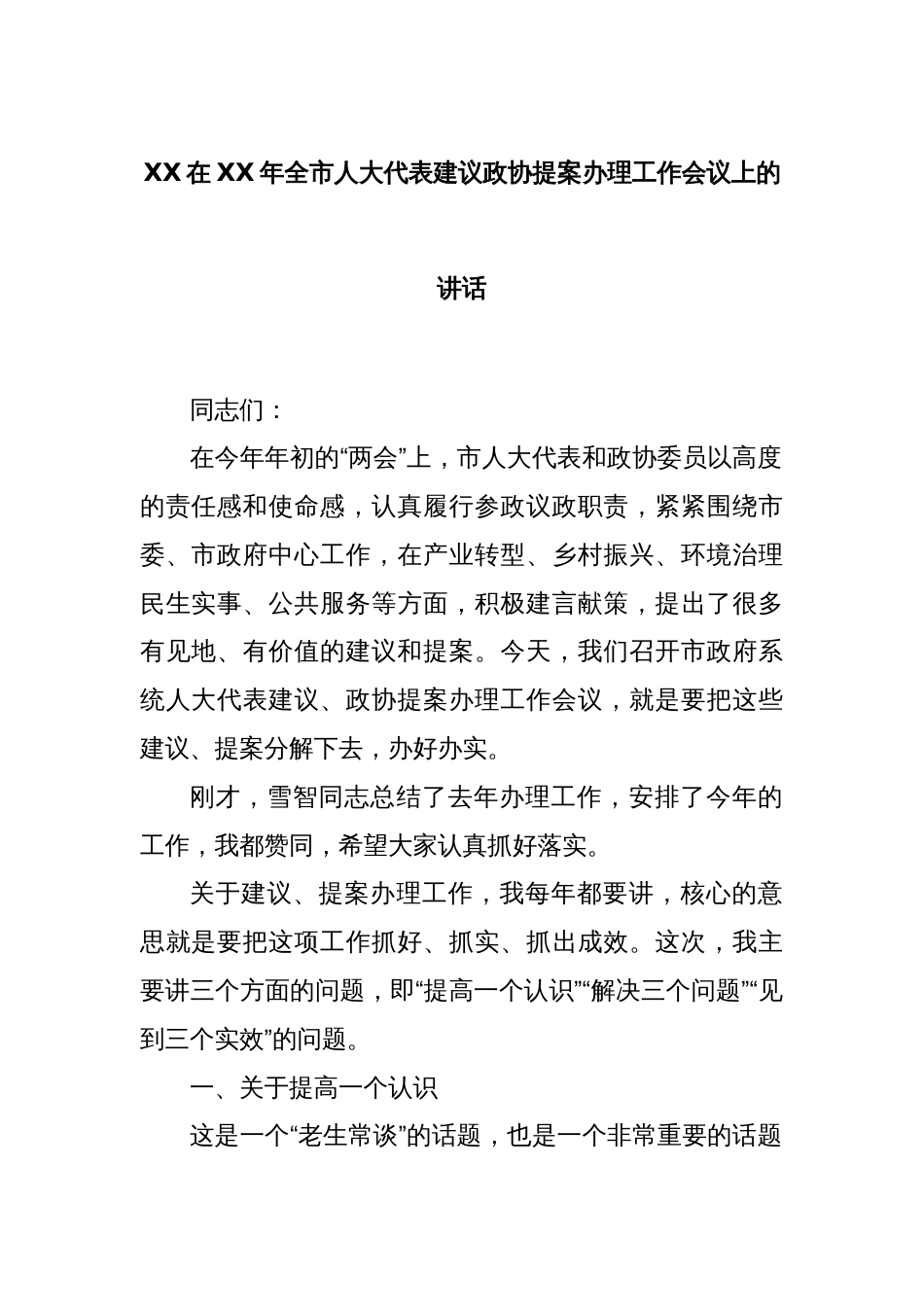 XX在XX年全市人大代表建议政协提案办理工作会议上的讲话

同志们：

在今年年初的“两会”上，市人大代表和政协委员以高度的责任感和使命感，认真履行参政议政职责，紧紧围绕市委、市政府中心工作，在产业转型、乡村振兴、环境治理民生实事、公共服务等方面，积极建言献策，提出了很多有见地、有价值的建议和提案。今天，我们召开市政府系统人大代表建议、政协提案办理工作会议，就是要把这些建议、提案分解下去，办好办实。

刚才，雪智同志总结了去年办理工作，安排了今年的工作，我都赞同，希望大家认真抓好落实。

关于建议、提案办理工作，我每年都要讲，核心的意思就是要把这项工作抓好、抓实、抓出成效。这次，我主要讲三个方面的问题，即“提高一个认识”“解决三个问题”“见到三个实效”的问题。

一、关于提高一个认识

这是一个“老生常谈”的话题，也是一个非常重要的话题